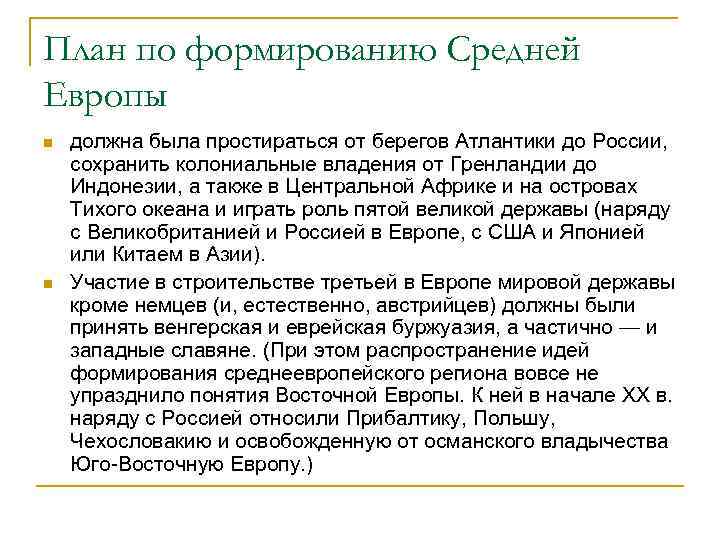 План по формированию Средней Европы

должна была простираться от берегов Атлантики до России, сохранить колониальные владения от Гренландии до Индонезии, а также в Центральной Африке и на островах Тихого океана и играть роль пятой великой державы (наряду с Великобританией и Россией в Европе, с США и Японией или Китаем в Азии).

Участие в строительстве третьей в Европе мировой державы кроме немцев (и, естественно, австрийцев) должны были принять венгерская и еврейская буржуазия, а частично — и западные славяне. (При этом распространение идей формирования среднеевропейского региона вовсе не упразднило понятия Восточной Европы. К ней в начале XX в. наряду с Россией относили Прибалтику, Польшу, Чехословакию и освобожденную от османского владычества Юго-Восточную Европу.)